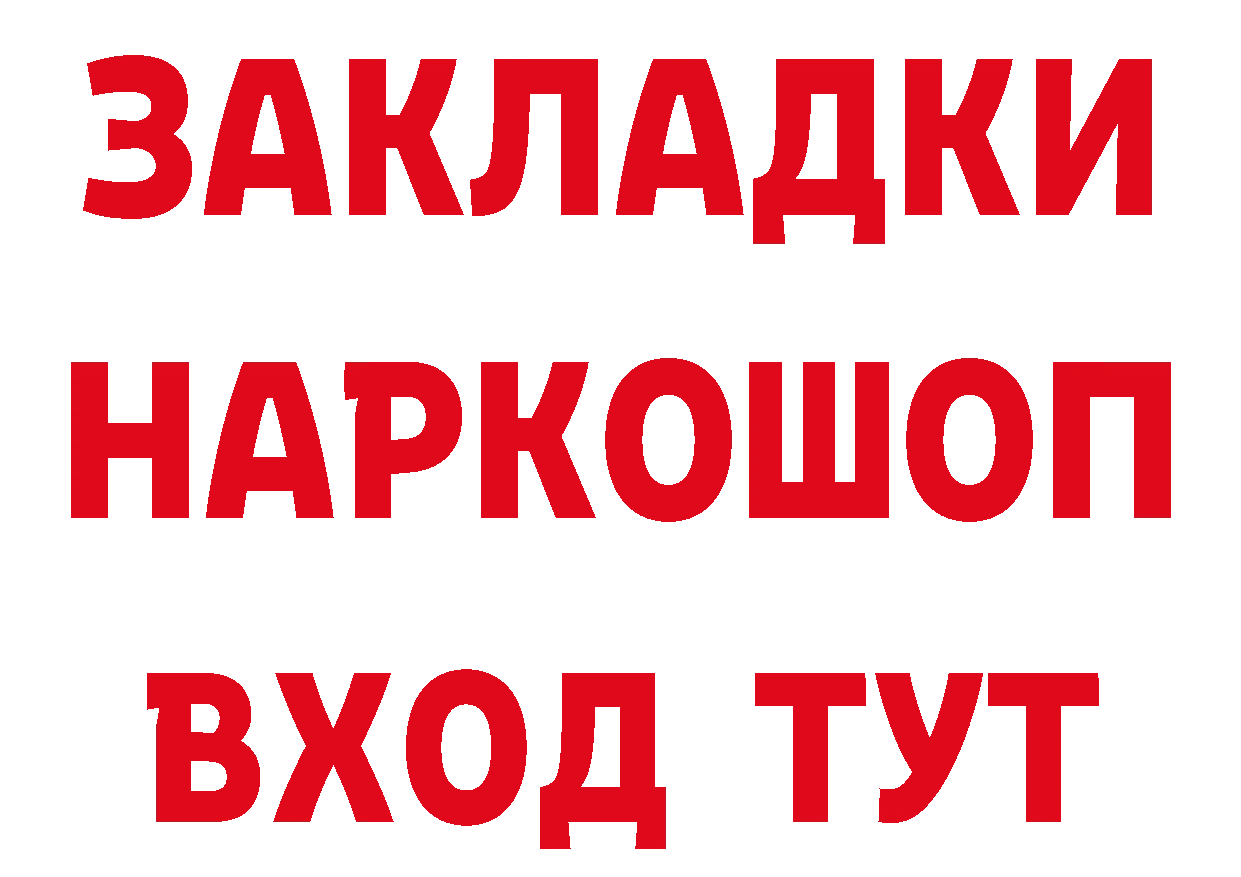 ЗАКЛАДКИ
НАРКОШОП
ВХОД ТУТ